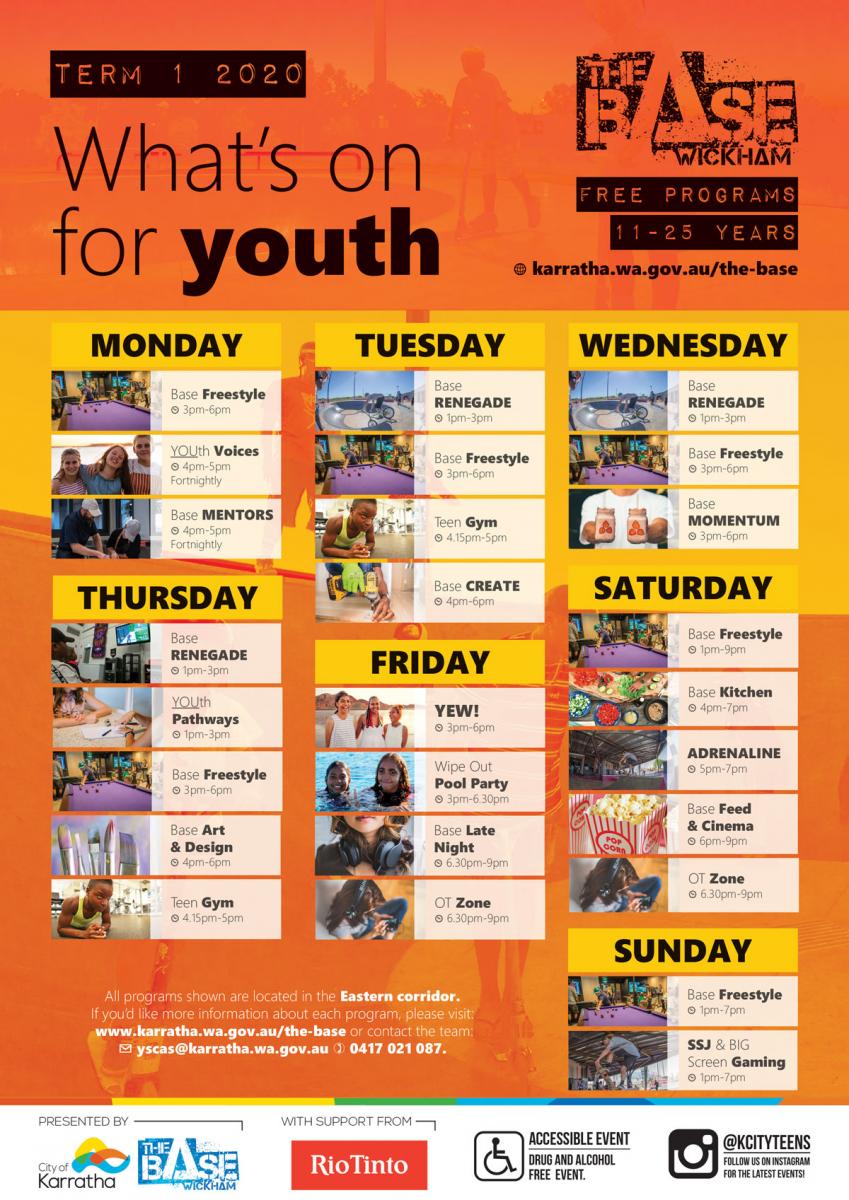 TERM 1 2020

What's on for youth

THE BASE WICKHAM

FREE PROGRAMS
11-25 YEARS

karratha.wa.gov.au/the-base

MONDAY

Base Freestyle
3pm-6pm

YOUth Voices
4pm-5pm
Fortnightly

Base MENTORS
4pm-5pm
Fortnightly

THURSDAY

Base RENEGADE
1pm-3pm

YOUth Pathways
1pm-3pm

Base Freestyle
3pm-6pm

Base Art & Design
4pm-6pm

Teen Gym
4.15pm-5pm

TUESDAY

Base RENEGADE
1pm-3pm

Base Freestyle
3pm-6pm

Teen Gym
4.15pm-5pm

Base CREATE
4pm-6pm

FRIDAY

YEW!
3pm-6pm

Wipe Out Pool Party
3pm-6.30pm

Base Late Night
6.30pm-9pm

OT Zone
6.30pm-9pm

WEDNESDAY

Base RENEGADE
1pm-3pm

Base Freestyle
3pm-6pm

Base MOMENTUM
3pm-6pm

SATURDAY

Base Freestyle
1pm-9pm

Base Kitchen
4pm-7pm

ADRENALINE
5pm-7pm

Base Feed & Cinema
6pm-9pm

OT Zone
6.30pm-9pm

SUNDAY

Base Freestyle
1pm-7pm

SSJ & BIG Screen Gaming
1pm-7pm

All programs shown are located in the Eastern corridor. If you'd like more information about each program, please visit: www.karratha.wa.gov.au/the-base or contact the team: yscas@karratha.wa.gov.au 0417 021 087.

PRESENTED BY
City of Karratha
THE BASE WICKHAM

WITH SUPPORT FROM
RioTinto

ACCESSIBLE EVENT
DRUG AND ALCOHOL FREE EVENT.

@KCITYTEENS
FOLLOW US ON INSTAGRAM FOR THE LATEST EVENTS!